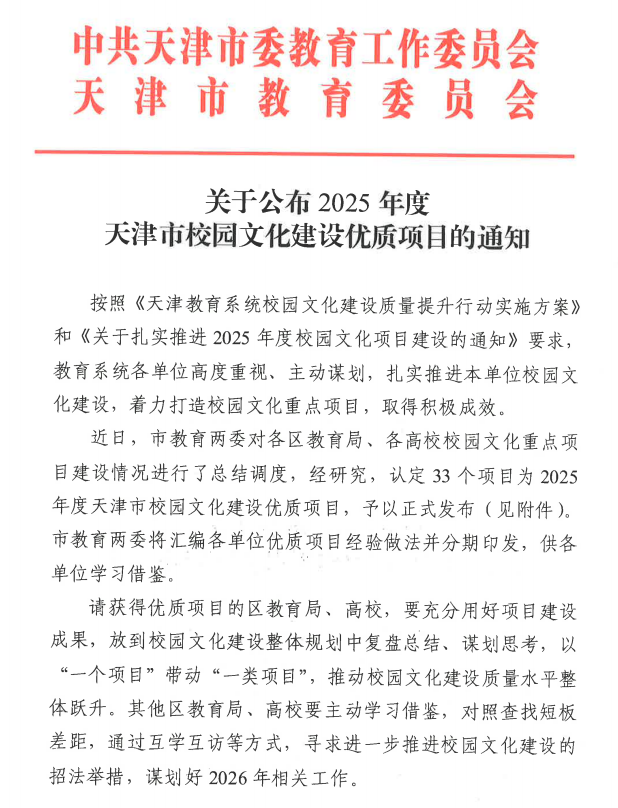 中共天津市委教育工作委员会
天津市教育委员会

关于公布 2025 年度
天津市校园文化建设优质项目的通知

按照《天津教育系统校园文化建设质量提升行动实施方案》和《关于扎实推进 2025 年度校园文化项目建设的通知》要求，教育系统各单位高度重视、主动谋划，扎实推进本单位校园文化建设，着力打造校园文化重点项目，取得积极成效。

近日，市教育两委对各区教育局、各高校校园文化重点项目建设情况进行了总结调度，经研究，认定 33 个项目为 2025 年度天津市校园文化建设优质项目，予以正式发布（见附件）。市教育两委将汇编各单位优质项目经验做法并分期印发，供各单位学习借鉴。

请获得优质项目的区教育局、高校，要充分用好项目建设成果，放到校园文化建设整体规划中复盘总结、谋划思考，以“一个项目”带动“一类项目”，推动校园文化建设质量水平整体跃升。其他区教育局、高校要主动学习借鉴，对照查找短板差距，通过互学互访等方式，寻求进一步推进校园文化建设的招法举措，谋划好 2026 年相关工作。